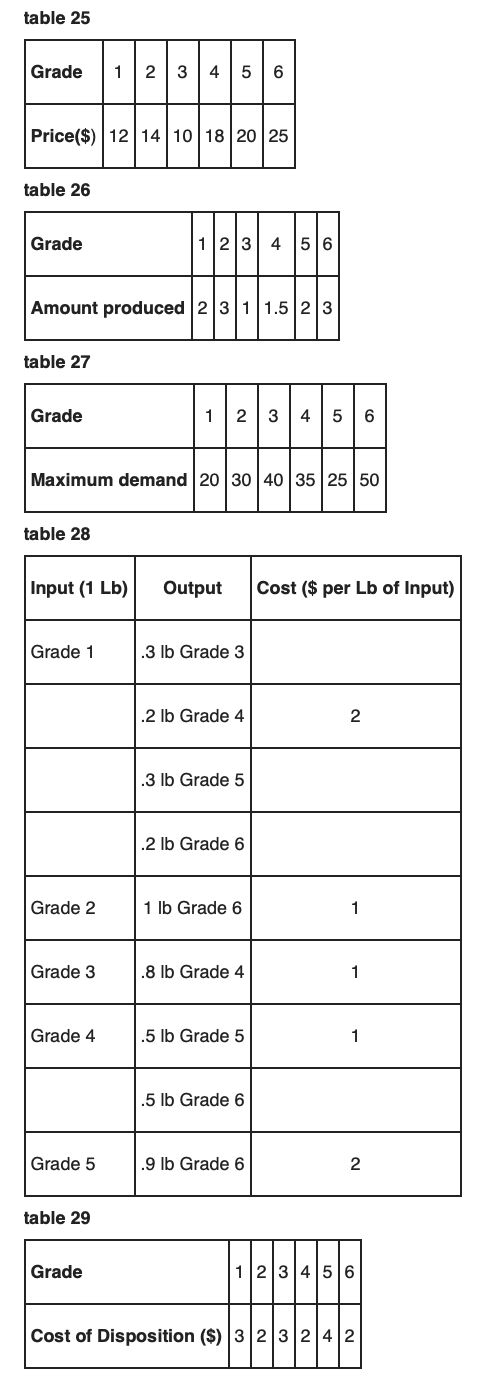 table 25

| Grade | 1 | 2 | 3 | 4 | 5 | 6 |
|---|---|---|---|---|---|---|
| Price($) | 12 | 14 | 10 | 18 | 20 | 25 |

table 26

| Grade | 1 | 2 | 3 | 4 | 5 | 6 |
|---|---|---|---|---|---|---|
| Amount produced | 2 | 3 | 1 | 1.5 | 2 | 3 |

table 27

| Grade | 1 | 2 | 3 | 4 | 5 | 6 |
|---|---|---|---|---|---|---|
| Maximum demand | 20 | 30 | 40 | 35 | 25 | 50 |

table 28

| Input (1 Lb) | Output | Cost ($ per Lb of Input) |
|---|---|---|
| Grade 1 | .3 lb Grade 3 | |
| | .2 lb Grade 4 | 2 |
| | .3 lb Grade 5 | |
| | .2 lb Grade 6 | |
| Grade 2 | 1 lb Grade 6 | 1 |
| Grade 3 | .8 lb Grade 4 | 1 |
| Grade 4 | .5 lb Grade 5 | 1 |
| | .5 lb Grade 6 | |
| Grade 5 | .9 lb Grade 6 | 2 |

table 29

| Grade | 1 | 2 | 3 | 4 | 5 | 6 |
|---|---|---|---|---|---|---|
| Cost of Disposition ($) | 3 | 2 | 3 | 2 | 4 | 2 |